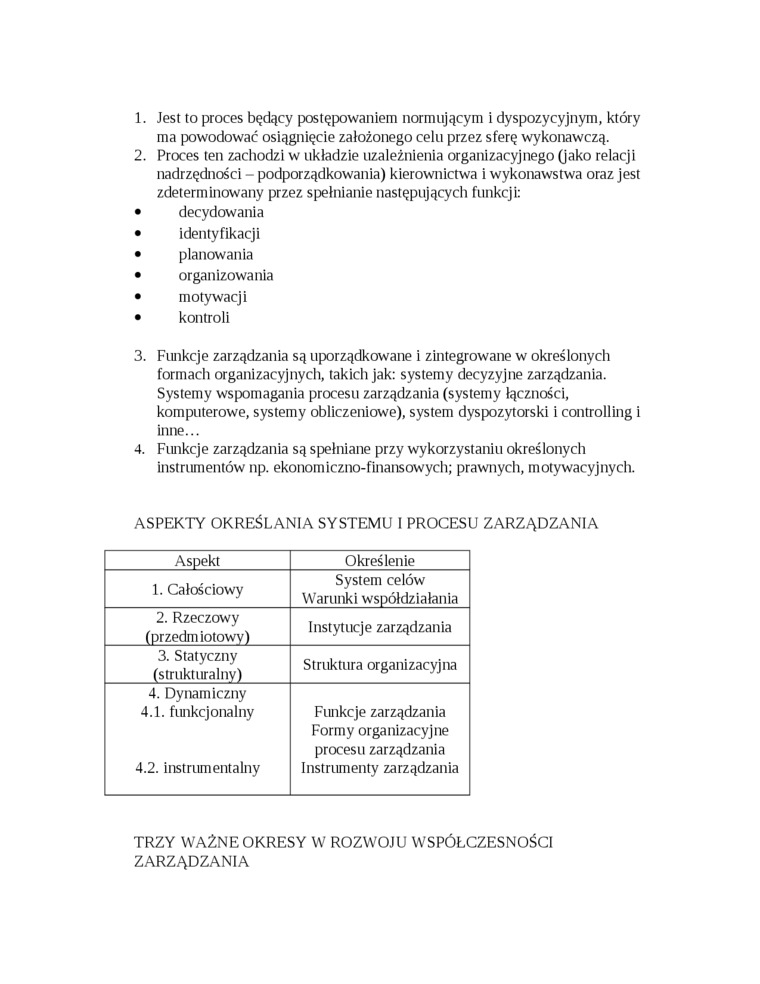 1. Jest to proces będący postępowaniem normującym i dyspozycyjnym, który ma powodować osiągnięcie założonego celu przez sferę wykonawczą.
2. Proces ten zachodzi w układzie uzależnienia organizacyjnego (jako relacji nadrzędności – podporządkowania) kierownictwa i wykonawstwa oraz jest zdeterminowany przez spełnianie następujących funkcji:
• decydowania
• identyfikacji
• planowania
• organizowania
• motywacji
• kontroli

3. Funkcje zarządzania są uporządkowane i zintegrowane w określonych formach organizacyjnych, takich jak: systemy decyzyjne zarządzania. Systemy wspomagania procesu zarządzania (systemy łączności, komputerowe, systemy obliczeniowe), system dyspozytorski i controlling i inne…
4. Funkcje zarządzania są spełniane przy wykorzystaniu określonych instrumentów np. ekonomiczno-finansowych; prawnych, motywacyjnych.

ASPEKTY OKREŚLANIA SYSTEMU I PROCESU ZARZĄDZANIA

| Aspekt | Określenie |
|---|---|
| 1. Całościowy | System celów Warunki współdziałania |
| 2. Rzeczowy (przedmiotowy) | Instytucje zarządzania |
| 3. Statyczny (strukturalny) | Struktura organizacyjna |
| 4. Dynamiczny 4.1. funkcjonalny 4.2. instrumentalny | Funkcje zarządzania Formy organizacyjne procesu zarządzania Instrumenty zarządzania |

TRZY WAŻNE OKRESY W ROZWOJU WSPÓŁCZESNOŚCI ZARZĄDZANIA